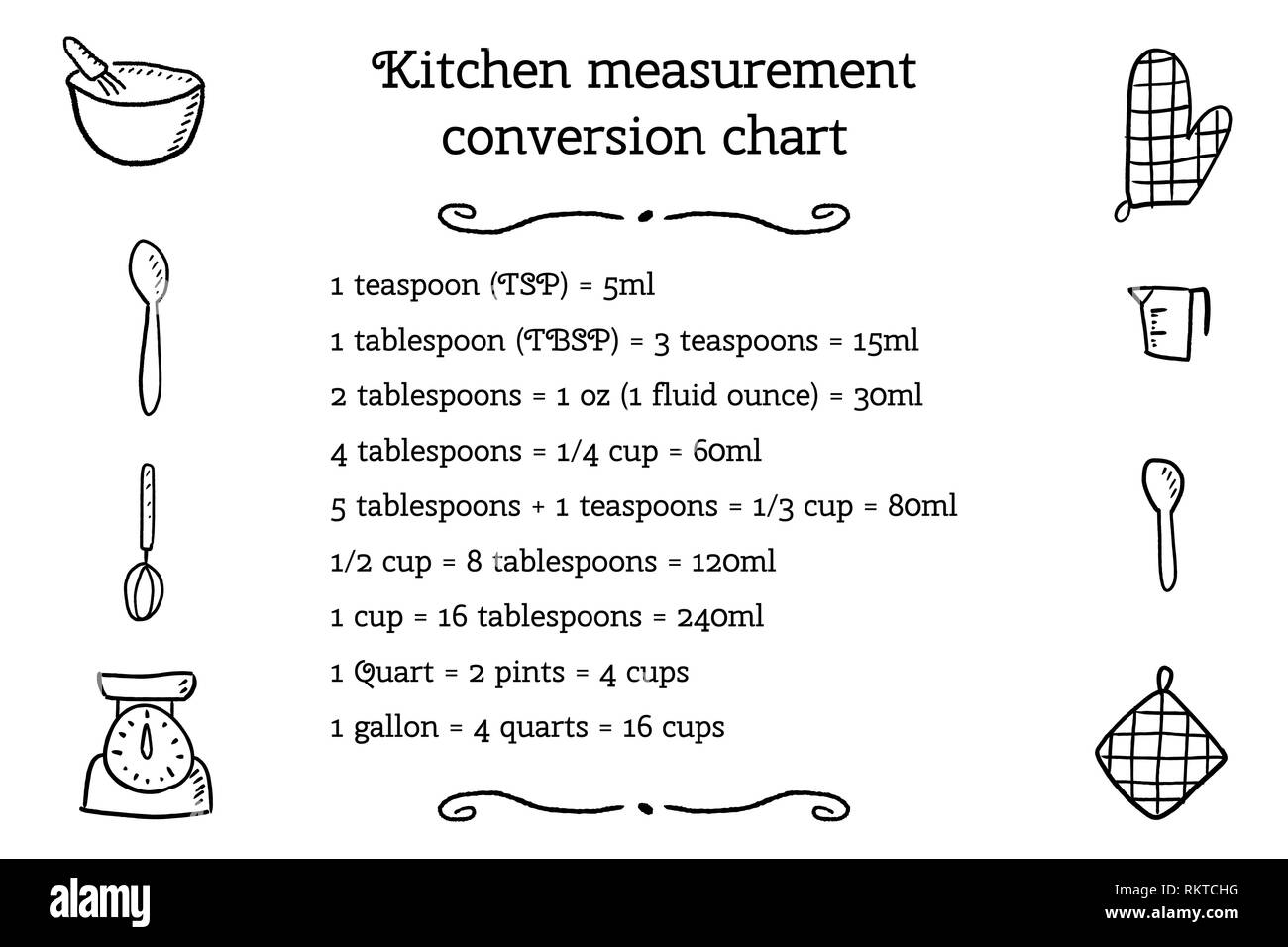 Kitchen measurement conversion chart

1 teaspoon (TSP) = 5ml

1 tablespoon (TBSP) = 3 teaspoons = 15ml

2 tablespoons = 1 oz (1 fluid ounce) = 30ml

4 tablespoons = 1/4 cup = 60ml

5 tablespoons + 1 teaspoons = 1/3 cup = 80ml

1/2 cup = 8 tablespoons = 120ml

1 cup = 16 tablespoons = 240ml

1 Quart = 2 pints = 4 cups

1 gallon = 4 quarts = 16 cups

alamy

Image ID: RKTCHG
www.alamy.com